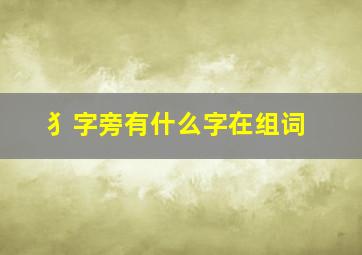 犭字旁有什么字在组词